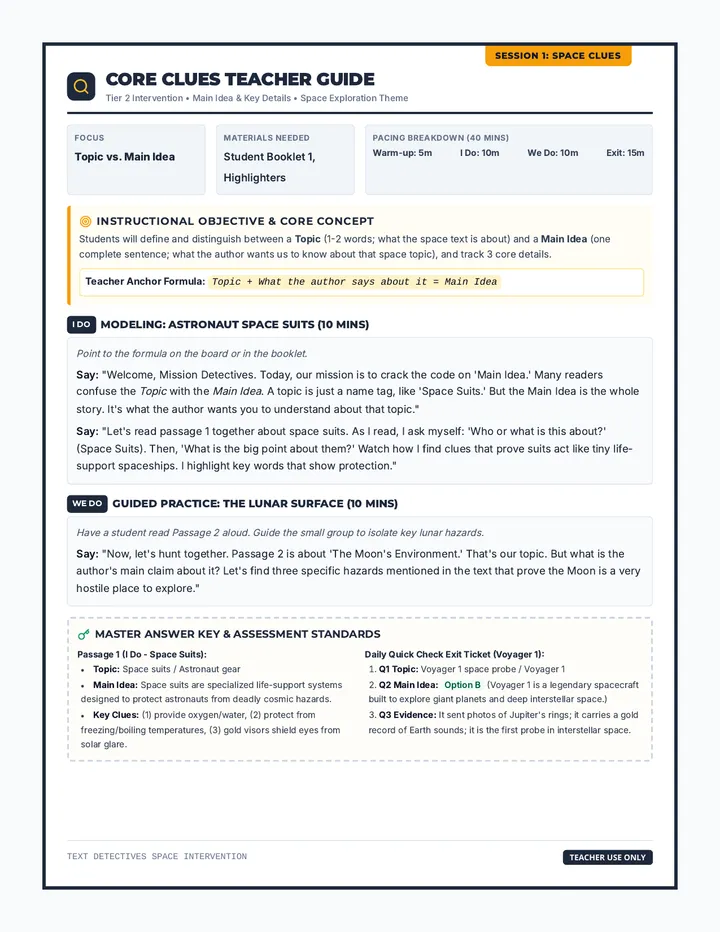 SESSION 1: SPACE CLUES

CORE CLUES TEACHER GUIDE

Tier 2 Intervention • Main Idea & Key Details • Space Exploration Theme

FOCUS
Topic vs. Main Idea

MATERIALS NEEDED
Student Booklet 1, Highlighters

PACING BREAKDOWN (40 MINS)
Warm-up: 5m I Do: 10m We Do: 10m Exit: 15m

INSTRUCTIONAL OBJECTIVE & CORE CONCEPT

Students will define and distinguish between a Topic (1-2 words; what the space text is about) and a Main Idea (one complete sentence; what the author wants us to know about that space topic), and track 3 core details.

Teacher Anchor Formula: Topic + What the author says about it = Main Idea

I DO MODELING: ASTRONAUT SPACE SUITS (10 MINS)

Point to the formula on the board or in the booklet.

Say: "Welcome, Mission Detectives. Today, our mission is to crack the code on 'Main Idea.' Many readers confuse the Topic with the Main Idea. A topic is just a name tag, like 'Space Suits.' But the Main Idea is the whole story. It's what the author wants you to understand about that topic."

Say: "Let's read passage 1 together about space suits. As I read, I ask myself: 'Who or what is this about?' (Space Suits). Then, 'What is the big point about them?' Watch how I find clues that prove suits act like tiny life-support spaceships. I highlight key words that show protection."

WE DO GUIDED PRACTICE: THE LUNAR SURFACE (10 MINS)

Have a student read Passage 2 aloud. Guide the small group to isolate key lunar hazards.

Say: "Now, let's hunt together. Passage 2 is about 'The Moon's Environment.' That's our topic. But what is the author's main claim about it? Let's find three specific hazards mentioned in the text that prove the Moon is a very hostile place to explore."

MASTER ANSWER KEY & ASSESSMENT STANDARDS

Passage 1 (I Do - Space Suits):
• Topic: Space suits / Astronaut gear
• Main Idea: Space suits are specialized life-support systems designed to protect astronauts from deadly cosmic hazards.
• Key Clues: (1) provide oxygen/water, (2) protect from freezing/boiling temperatures, (3) gold visors shield eyes from solar glare.

Daily Quick Check Exit Ticket (Voyager 1):
1. Q1 Topic: Voyager 1 space probe / Voyager 1
2. Q2 Main Idea: Option B (Voyager 1 is a legendary spacecraft built to explore giant planets and deep interstellar space.)
3. Q3 Evidence: It sent photos of Jupiter's rings; it carries a gold record of Earth sounds; it is the first probe in interstellar space.

TEXT DETECTIVES SPACE INTERVENTION

TEACHER USE ONLY